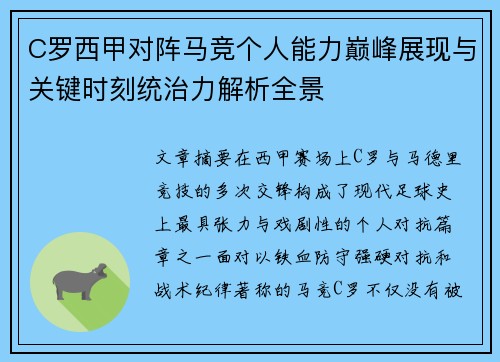 C罗西甲对阵马竞个人能力巅峰展现与关键时刻统治力解析全景

文章摘要在西甲赛场上C罗与马德里竞技的多次交锋构成了现代足球史上最具张力与戏剧性的个人对抗篇章之一面对以铁血防守强硬对抗和战术纪律著称的马竞C罗不仅没有被